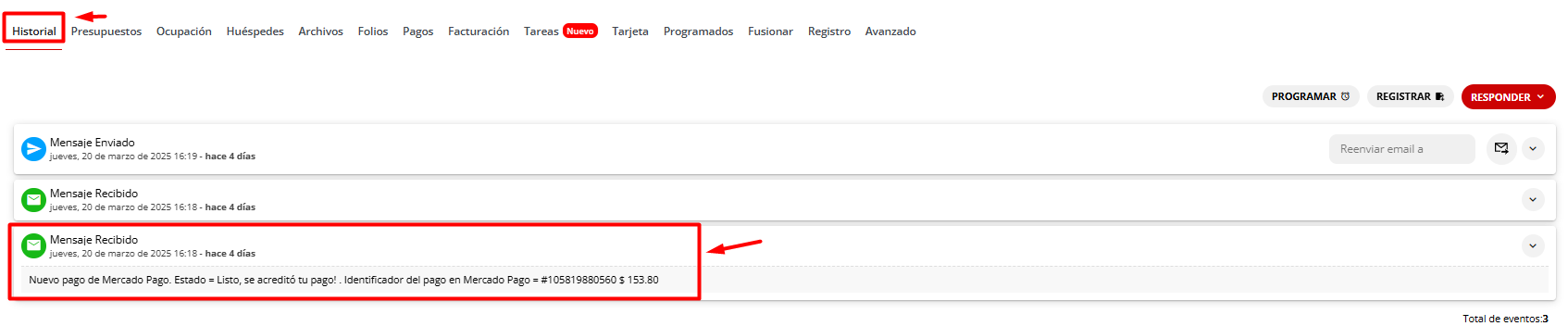 Historial Presupuestos Ocupación Huéspedes Archivos Folios Pagos Facturación Tareas Nuevo Tarjeta Programados Fusionar Registro Avanzado

PROGRAMAR REGISTRAR RESPONDER

Mensaje Enviado
jueves, 20 de marzo de 2025 16:19 - hace 4 días

Reenviar email a

Mensaje Recibido
jueves, 20 de marzo de 2025 16:18 - hace 4 días

Mensaje Recibido
jueves, 20 de marzo de 2025 16:18 - hace 4 días

Nuevo pago de Mercado Pago. Estado = Listo, se acreditó tu pago! . Identificador del pago en Mercado Pago = #105819880560 $ 153.80

Total de eventos:3